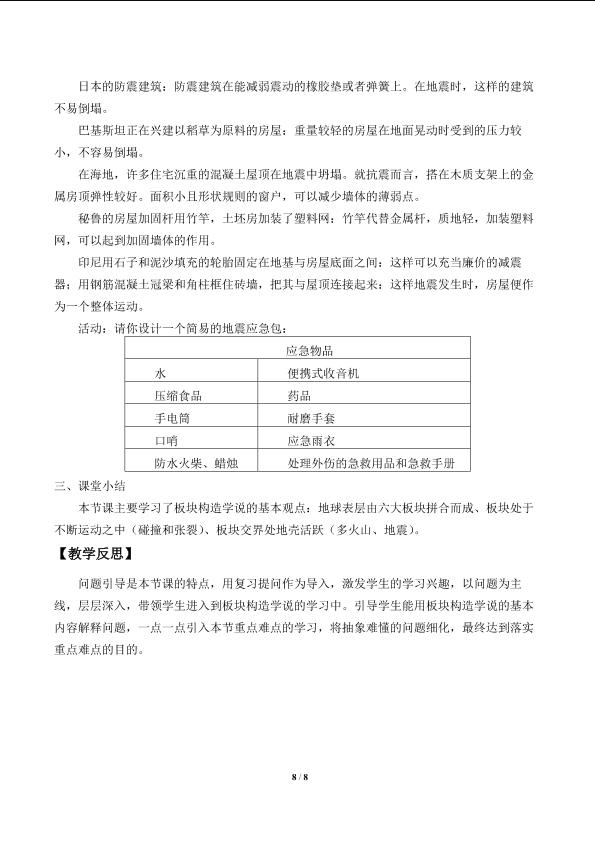 日本的防震建筑：防震建筑在能减弱震动的橡胶垫或者弹簧上。在地震时，这样的建筑不易倒塌。

巴基斯坦正在兴建以稻草为原料的房屋：重量较轻的房屋在地面晃动时受到的压力较小，不容易倒塌。

在海地，许多住宅沉重的混凝土屋顶在地震中坍塌。就抗震而言，搭在木质支架上的金属房顶弹性较好。面积小且形状规则的窗户，可以减少墙体的薄弱点。

秘鲁的房屋加固杆用竹竿，土坯房加装了塑料网：竹竿代替金属杆，质地轻，加装塑料网，可以起到加固墙体的作用。

印尼用石子和泥沙填充的轮胎固定在地基与房屋底面之间：这样可以充当廉价的减震器；用钢筋混凝土冠梁和角柱框住砖墙，把其与屋顶连接起来：这样地震发生时，房屋便作为一个整体运动。

活动：请你设计一个简易的地震应急包：

| 应急物品 | |
|---|---|
| 水 | 便携式收音机 |
| 压缩食品 | 药品 |
| 手电筒 | 耐磨手套 |
| 口哨 | 应急雨衣 |
| 防水火柴、蜡烛 | 处理外伤的急救用品和急救手册 |

三、课堂小结

本节课主要学习了板块构造学说的基本观点：地球表层由六大板块拼合而成、板块处于不断运动之中（碰撞和张裂）、板块交界处地壳活跃（多火山、地震）。

【教学反思】

问题引导是本节课的特点，用复习提问作为导入，激发学生的学习兴趣，以问题为主线，层层深入，带领学生进入到板块构造学说的学习中。引导学生能用板块构造学说的基本内容解释问题，一点一点引入本节重点难点的学习，将抽象难懂的问题细化，最终达到落实重点难点的目的。

8 / 8